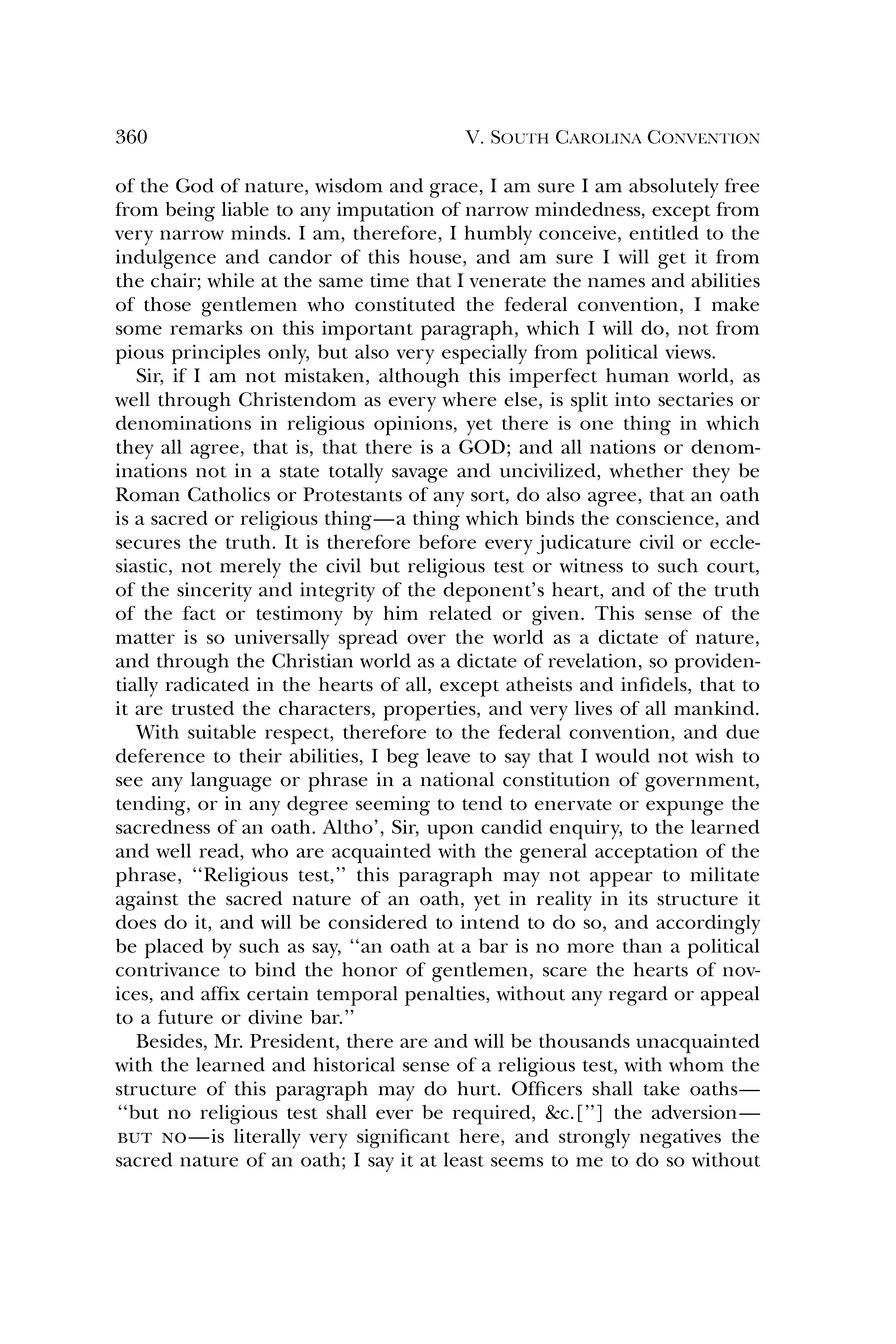 360 V. SOUTH CAROLINA CONVENTION

of the God of nature, wisdom and grace, I am sure I am absolutely free from being liable to any imputation of narrow mindedness, except from very narrow minds. I am, therefore, I humbly conceive, entitled to the indulgence and candor of this house, and am sure I will get it from the chair; while at the same time that I venerate the names and abilities of those gentlemen who constituted the federal convention, I make some remarks on this important paragraph, which I will do, not from pious principles only, but also very especially from political views.

Sir, if I am not mistaken, although this imperfect human world, as well through Christendom as every where else, is split into sectaries or denominations in religious opinions, yet there is one thing in which they all agree, that is, that there is a GOD; and all nations or denominations not in a state totally savage and uncivilized, whether they be Roman Catholics or Protestants of any sort, do also agree, that an oath is a sacred or religious thing—a thing which binds the conscience, and secures the truth. It is therefore before every judicature civil or ecclesiastic, not merely the civil but religious test or witness to such court, of the sincerity and integrity of the deponent's heart, and of the truth of the fact or testimony by him related or given. This sense of the matter is so universally spread over the world as a dictate of nature, and through the Christian world as a dictate of revelation, so providentially radicated in the hearts of all, except atheists and infidels, that to it are trusted the characters, properties, and very lives of all mankind.

With suitable respect, therefore to the federal convention, and due deference to their abilities, I beg leave to say that I would not wish to see any language or phrase in a national constitution of government, tending, or in any degree seeming to tend to enervate or expunge the sacredness of an oath. Altho', Sir, upon candid enquiry, to the learned and well read, who are acquainted with the general acceptation of the phrase, "Religious test," this paragraph may not appear to militate against the sacred nature of an oath, yet in reality in its structure it does do it, and will be considered to intend to do so, and accordingly be placed by such as say, "an oath at a bar is no more than a political contrivance to bind the honor of gentlemen, scare the hearts of novices, and affix certain temporal penalties, without any regard or appeal to a future or divine bar."

Besides, Mr. President, there are and will be thousands unacquainted with the learned and historical sense of a religious test, with whom the structure of this paragraph may do hurt. Officers shall take oaths—"but no religious test shall ever be required, &c.["] the adversion—BUT NO—is literally very significant here, and strongly negatives the sacred nature of an oath; I say it at least seems to me to do so without